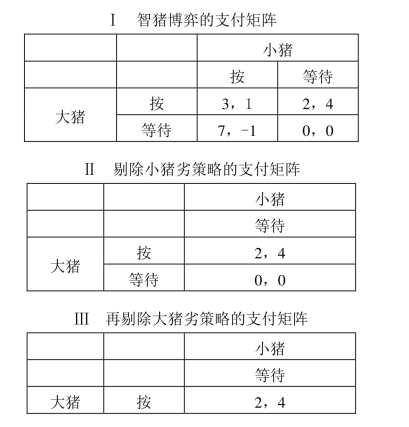 I　智猪博弈的支付矩阵

| | | 小猪 | |
|---|---|---|---|
| | | 按 | 等待 |
| 大猪 | 按 | 3，1 | 2，4 |
| | 等待 | 7，-1 | 0，0 |

II　剔除小猪劣策略的支付矩阵

| | | 小猪 |
|---|---|---|
| | | 等待 |
| 大猪 | 按 | 2，4 |
| | 等待 | 0，0 |

III　再剔除大猪劣策略的支付矩阵

| | | 小猪 |
|---|---|---|
| | | 等待 |
| 大猪 | 按 | 2，4 |